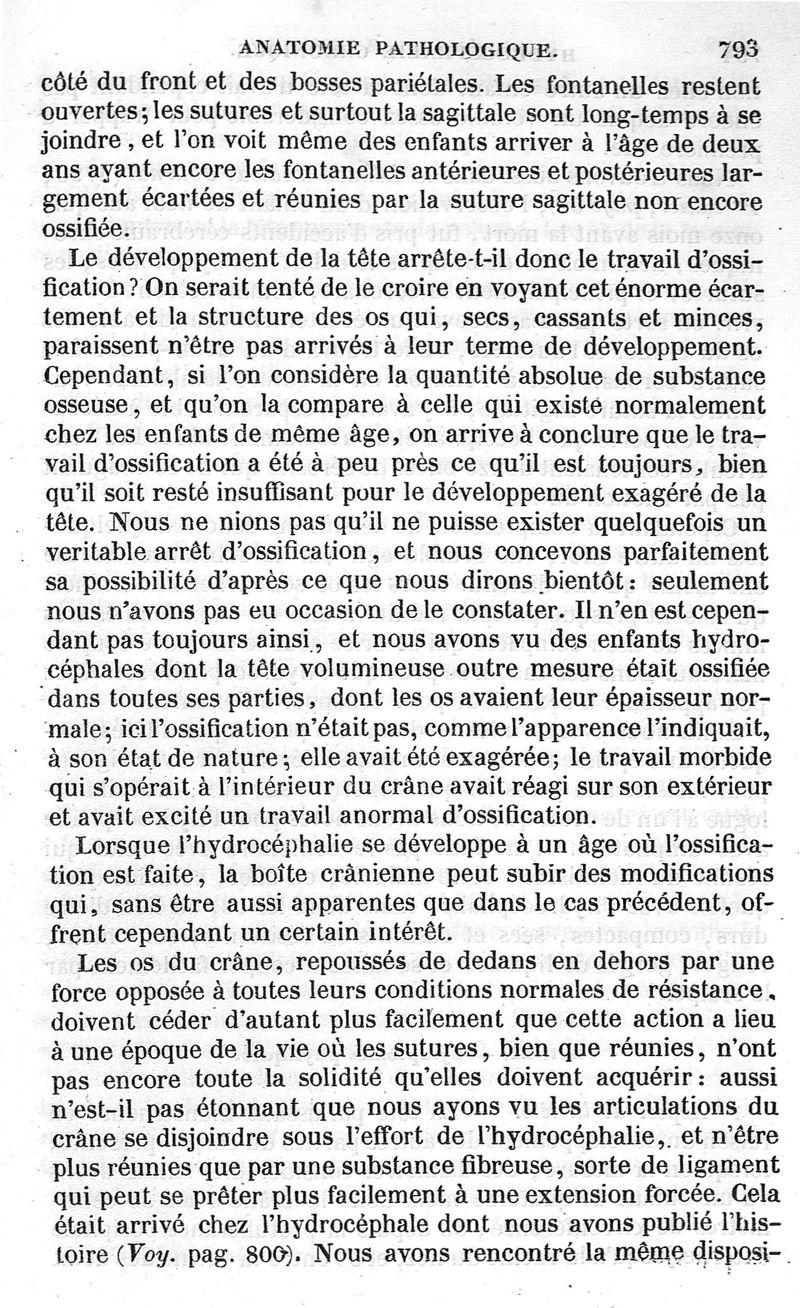 ANATOMIE PATHOLOGIQUE. 793

côté du front et des bosses pariétales. Les fontanelles restent ouvertes; les sutures et surtout la sagittale sont long-temps à se joindre, et l'on voit même des enfants arriver à l'âge de deux ans ayant encore les fontanelles antérieures et postérieures largement écartées et réunies par la suture sagittale non encore ossifiée.

Le développement de la tête arrête-t-il donc le travail d'ossification? On serait tenté de le croire en voyant cet énorme écartement et la structure des os qui, secs, cassants et minces, paraissent n'être pas arrivés à leur terme de développement. Cependant, si l'on considère la quantité absolue de substance osseuse, et qu'on la compare à celle qui existe normalement chez les enfants de même âge, on arrive à conclure que le travail d'ossification a été à peu près ce qu'il est toujours, bien qu'il soit resté insuffisant pour le développement exagéré de la tête. Nous ne nions pas qu'il ne puisse exister quelquefois un veritable arrêt d'ossification, et nous concevons parfaitement sa possibilité d'après ce que nous dirons bientôt: seulement nous n'avons pas eu occasion de le constater. Il n'en est cependant pas toujours ainsi, et nous avons vu des enfants hydrocéphales dont la tête volumineuse outre mesure était ossifiée dans toutes ses parties, dont les os avaient leur épaisseur normale; ici l'ossification n'était pas, comme l'apparence l'indiquait, à son état de nature; elle avait été exagérée; le travail morbide qui s'opérait à l'intérieur du crâne avait réagi sur son extérieur et avait excité un travail anormal d'ossification.

Lorsque l'hydrocéphalie se développe à un âge où l'ossification est faite, la boîte crânienne peut subir des modifications qui, sans être aussi apparentes que dans le cas précédent, offrent cependant un certain intérêt.

Les os du crâne, repoussés de dedans en dehors par une force opposée à toutes leurs conditions normales de résistance, doivent céder d'autant plus facilement que cette action a lieu à une époque de la vie où les sutures, bien que réunies, n'ont pas encore toute la solidité qu'elles doivent acquérir: aussi n'est-il pas étonnant que nous ayons vu les articulations du crâne se disjoindre sous l'effort de l'hydrocéphalie, et n'être plus réunies que par une substance fibreuse, sorte de ligament qui peut se prêter plus facilement à une extension forcée. Cela était arrivé chez l'hydrocéphale dont nous avons publié l'histoire (Voy. pag. 800). Nous avons rencontré la même disposi-